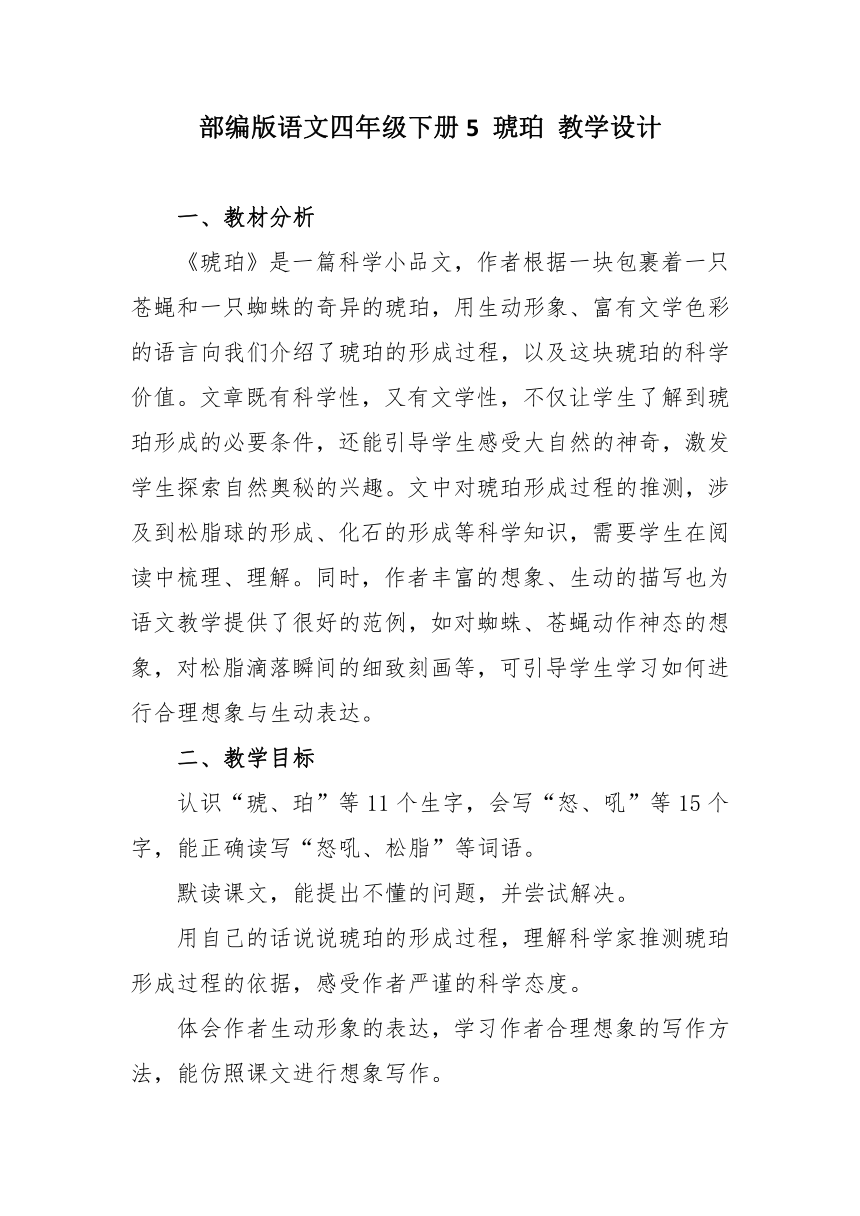 部编版语文四年级下册 5 琥珀 教学设计

一、教材分析

《琥珀》是一篇科学小品文，作者根据一块包裹着一只苍蝇和一只蜘蛛的奇异的琥珀，用生动形象、富有文学色彩的语言向我们介绍了琥珀的形成过程，以及这块琥珀的科学价值。文章既有科学性，又有文学性，不仅让学生了解到琥珀形成的必要条件，还能引导学生感受大自然的神奇，激发学生探索自然奥秘的兴趣。文中对琥珀形成过程的推测，涉及到松脂球的形成、化石的形成等科学知识，需要学生在阅读中梳理、理解。同时，作者丰富的想象、生动的描写也为语文教学提供了很好的范例，如对蜘蛛、苍蝇动作神态的想象，对松脂滴落瞬间的细致刻画等，可引导学生学习如何进行合理想象与生动表达。

二、教学目标

认识“琥、珀”等 11 个生字，会写“怒、吼”等 15 个字，能正确读写“怒吼、松脂”等词语。

默读课文，能提出不懂的问题，并尝试解决。

用自己的话说说琥珀的形成过程，理解科学家推测琥珀形成过程的依据，感受作者严谨的科学态度。

体会作者生动形象的表达，学习作者合理想象的写作方法，能仿照课文进行想象写作。